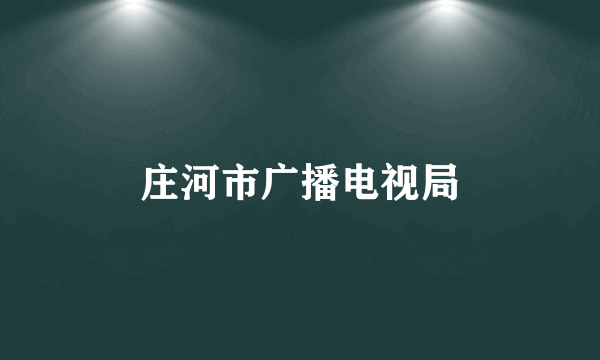 庄河市广播电视局